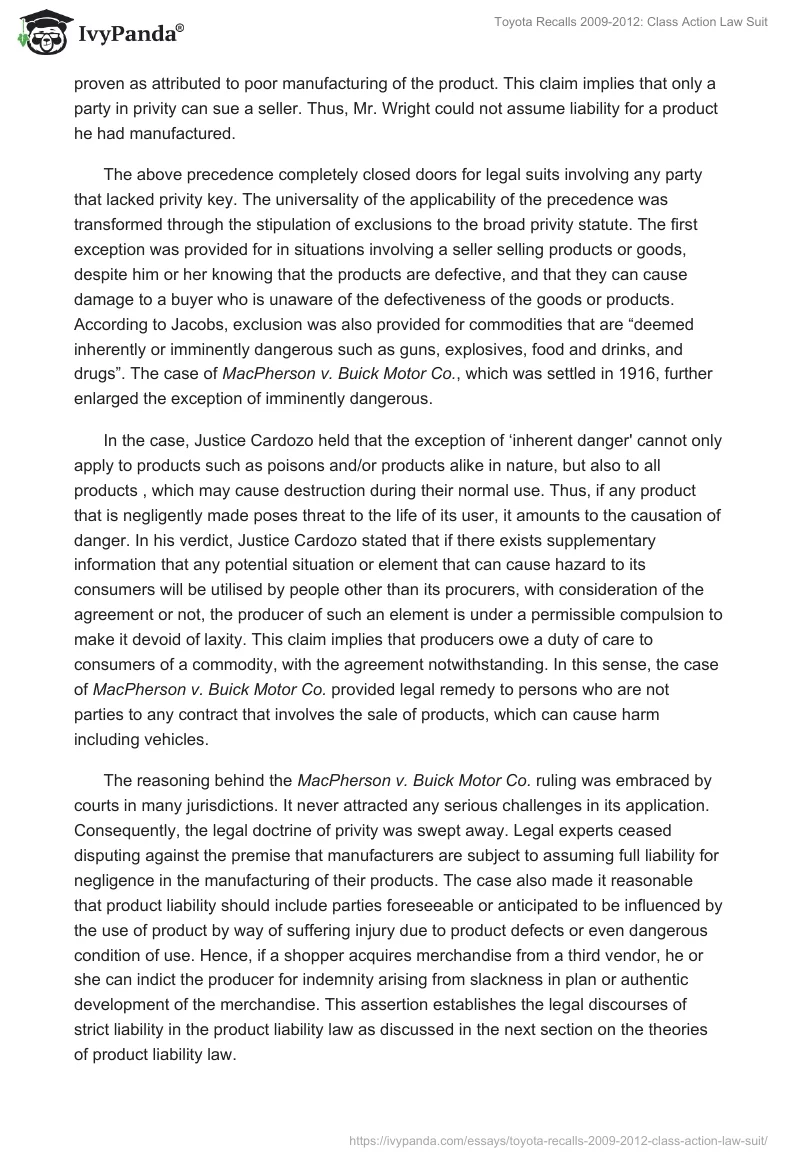 IvyPanda®

Toyota Recalls 2009-2012: Class Action Law Suit

proven as attributed to poor manufacturing of the product. This claim implies that only a party in privity can sue a seller. Thus, Mr. Wright could not assume liability for a product he had manufactured.

The above precedence completely closed doors for legal suits involving any party that lacked privity key. The universality of the applicability of the precedence was transformed through the stipulation of exclusions to the broad privity statute. The first exception was provided for in situations involving a seller selling products or goods, despite him or her knowing that the products are defective, and that they can cause damage to a buyer who is unaware of the defectiveness of the goods or products. According to Jacobs, exclusion was also provided for commodities that are “deemed inherently or imminently dangerous such as guns, explosives, food and drinks, and drugs”. The case of MacPherson v. Buick Motor Co., which was settled in 1916, further enlarged the exception of imminently dangerous.

In the case, Justice Cardozo held that the exception of ‘inherent danger' cannot only apply to products such as poisons and/or products alike in nature, but also to all products , which may cause destruction during their normal use. Thus, if any product that is negligently made poses threat to the life of its user, it amounts to the causation of danger. In his verdict, Justice Cardozo stated that if there exists supplementary information that any potential situation or element that can cause hazard to its consumers will be utilised by people other than its procurers, with consideration of the agreement or not, the producer of such an element is under a permissible compulsion to make it devoid of laxity. This claim implies that producers owe a duty of care to consumers of a commodity, with the agreement notwithstanding. In this sense, the case of MacPherson v. Buick Motor Co. provided legal remedy to persons who are not parties to any contract that involves the sale of products, which can cause harm including vehicles.

The reasoning behind the MacPherson v. Buick Motor Co. ruling was embraced by courts in many jurisdictions. It never attracted any serious challenges in its application. Consequently, the legal doctrine of privity was swept away. Legal experts ceased disputing against the premise that manufacturers are subject to assuming full liability for negligence in the manufacturing of their products. The case also made it reasonable that product liability should include parties foreseeable or anticipated to be influenced by the use of product by way of suffering injury due to product defects or even dangerous condition of use. Hence, if a shopper acquires merchandise from a third vendor, he or she can indict the producer for indemnity arising from slackness in plan or authentic development of the merchandise. This assertion establishes the legal discourses of strict liability in the product liability law as discussed in the next section on the theories of product liability law.

https://ivypanda.com/essays/toyota-recalls-2009-2012-class-action-law-suit/